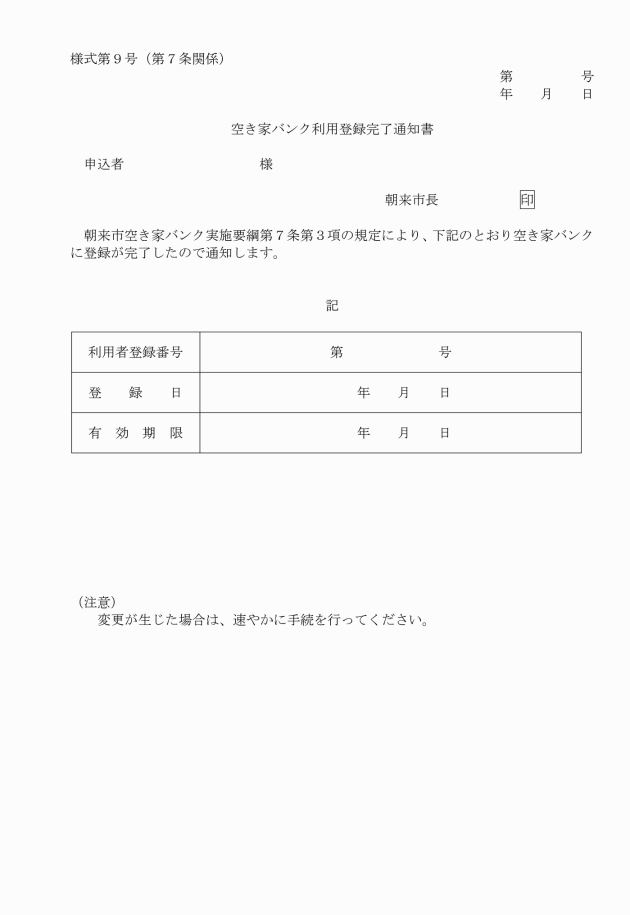 様式第９号（第７条関係）

第　　　　号
年　　月　　日

空き家バンク利用登録完了通知書

申込者　　　　　　　　　　様

朝来市長　　　　　印

朝来市空き家バンク実施要綱第７条第３項の規定により、下記のとおり空き家バンクに登録が完了したので通知します。

記

| 利用者登録番号 | 第　　　　　号 |
|---|---|
| 登　録　日 | 年　　月　　日 |
| 有　効　期　限 | 年　　月　　日 |

（注意）
変更が生じた場合は、速やかに手続を行ってください。